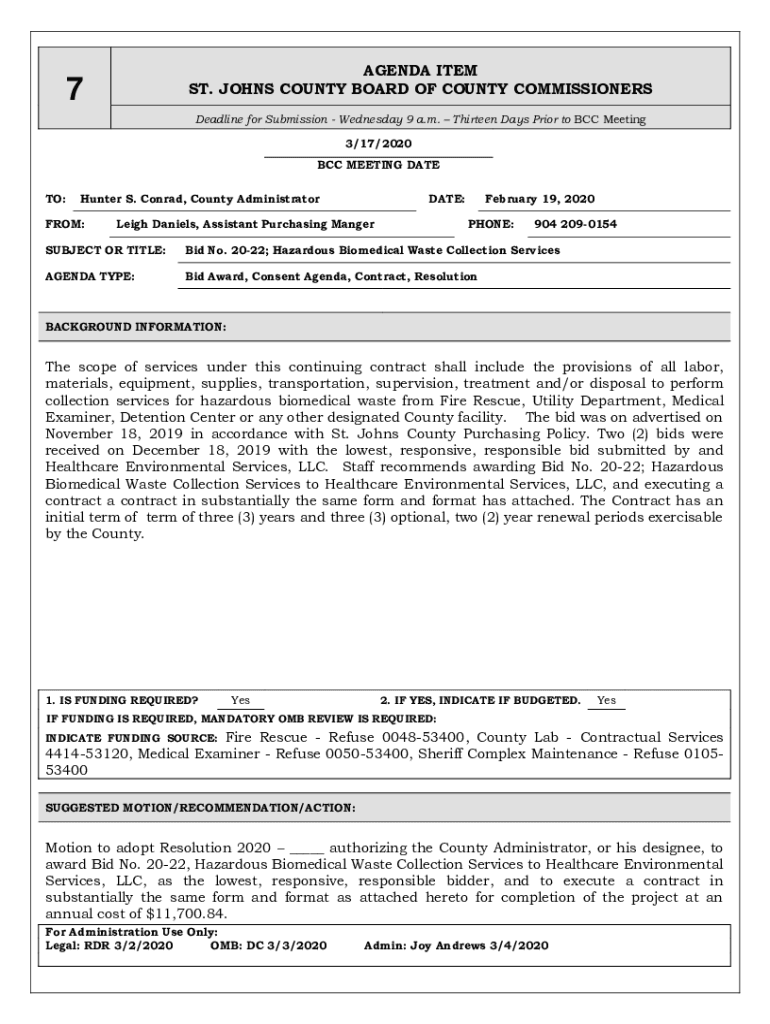 7

AGENDA ITEM
ST. JOHNS COUNTY BOARD OF COUNTY COMMISSIONERS

Deadline for Submission - Wednesday 9 a.m. – Thirteen Days Prior to BCC Meeting

3/17/2020
BCC MEETING DATE

TO: Hunter S. Conrad, County Administrator
DATE: February 19, 2020
FROM: Leigh Daniels, Assistant Purchasing Manger
PHONE: 904 209-0154
SUBJECT OR TITLE: Bid No. 20-22; Hazardous Biomedical Waste Collection Services
AGENDA TYPE: Bid Award, Consent Agenda, Contract, Resolution

BACKGROUND INFORMATION:

The scope of services under this continuing contract shall include the provisions of all labor, materials, equipment, supplies, transportation, supervision, treatment and/or disposal to perform collection services for hazardous biomedical waste from Fire Rescue, Utility Department, Medical Examiner, Detention Center or any other designated County facility. The bid was on advertised on November 18, 2019 in accordance with St. Johns County Purchasing Policy. Two (2) bids were received on December 18, 2019 with the lowest, responsive, responsible bid submitted by and Healthcare Environmental Services, LLC. Staff recommends awarding Bid No. 20-22; Hazardous Biomedical Waste Collection Services to Healthcare Environmental Services, LLC, and executing a contract a contract in substantially the same form and format has attached. The Contract has an initial term of term of three (3) years and three (3) optional, two (2) year renewal periods exercisable by the County.

1. IS FUNDING REQUIRED? Yes
2. IF YES, INDICATE IF BUDGETED. Yes
IF FUNDING IS REQUIRED, MANDATORY OMB REVIEW IS REQUIRED:
INDICATE FUNDING SOURCE: Fire Rescue - Refuse 0048-53400, County Lab - Contractual Services 4414-53120, Medical Examiner - Refuse 0050-53400, Sheriff Complex Maintenance - Refuse 0105-53400

SUGGESTED MOTION/RECOMMENDATION/ACTION:

Motion to adopt Resolution 2020 – _____ authorizing the County Administrator, or his designee, to award Bid No. 20-22, Hazardous Biomedical Waste Collection Services to Healthcare Environmental Services, LLC, as the lowest, responsive, responsible bidder, and to execute a contract in substantially the same form and format as attached hereto for completion of the project at an annual cost of $11,700.84.

For Administration Use Only:
Legal: RDR 3/2/2020 OMB: DC 3/3/2020 Admin: Joy Andrews 3/4/2020